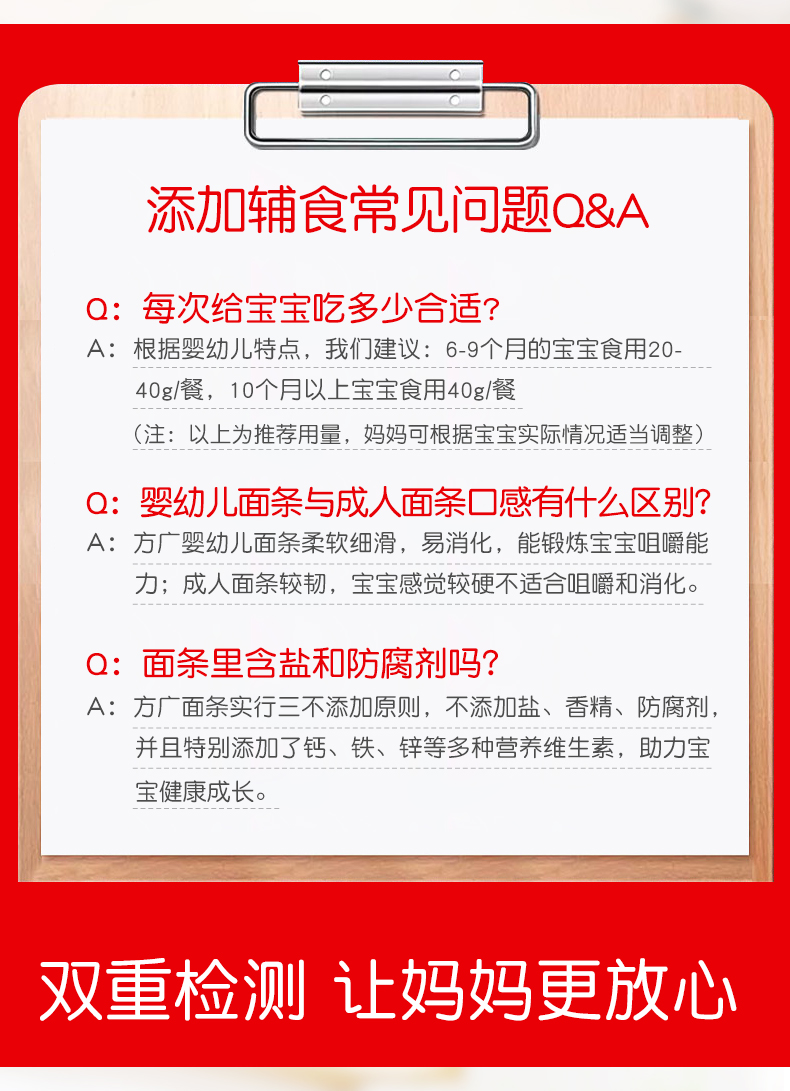 添加辅食常见问题Q&A

Q：每次给宝宝吃多少合适？
A：根据婴幼儿特点，我们建议：6-9个月的宝宝食用20-40g/餐，10个月以上宝宝食用40g/餐
（注：以上为推荐用量，妈妈可根据宝宝实际情况适当调整）

Q：婴幼儿面条与成人面条口感有什么区别？
A：方广婴幼儿面条柔软细滑，易消化，能锻炼宝宝咀嚼能力；成人面条较韧，宝宝感觉较硬不适合咀嚼和消化。

Q：面条里含盐和防腐剂吗？
A：方广面条实行三不添加原则，不添加盐、香精、防腐剂，并且特别添加了钙、铁、锌等多种营养维生素，助力宝宝健康成长。

双重检测 让妈妈更放心